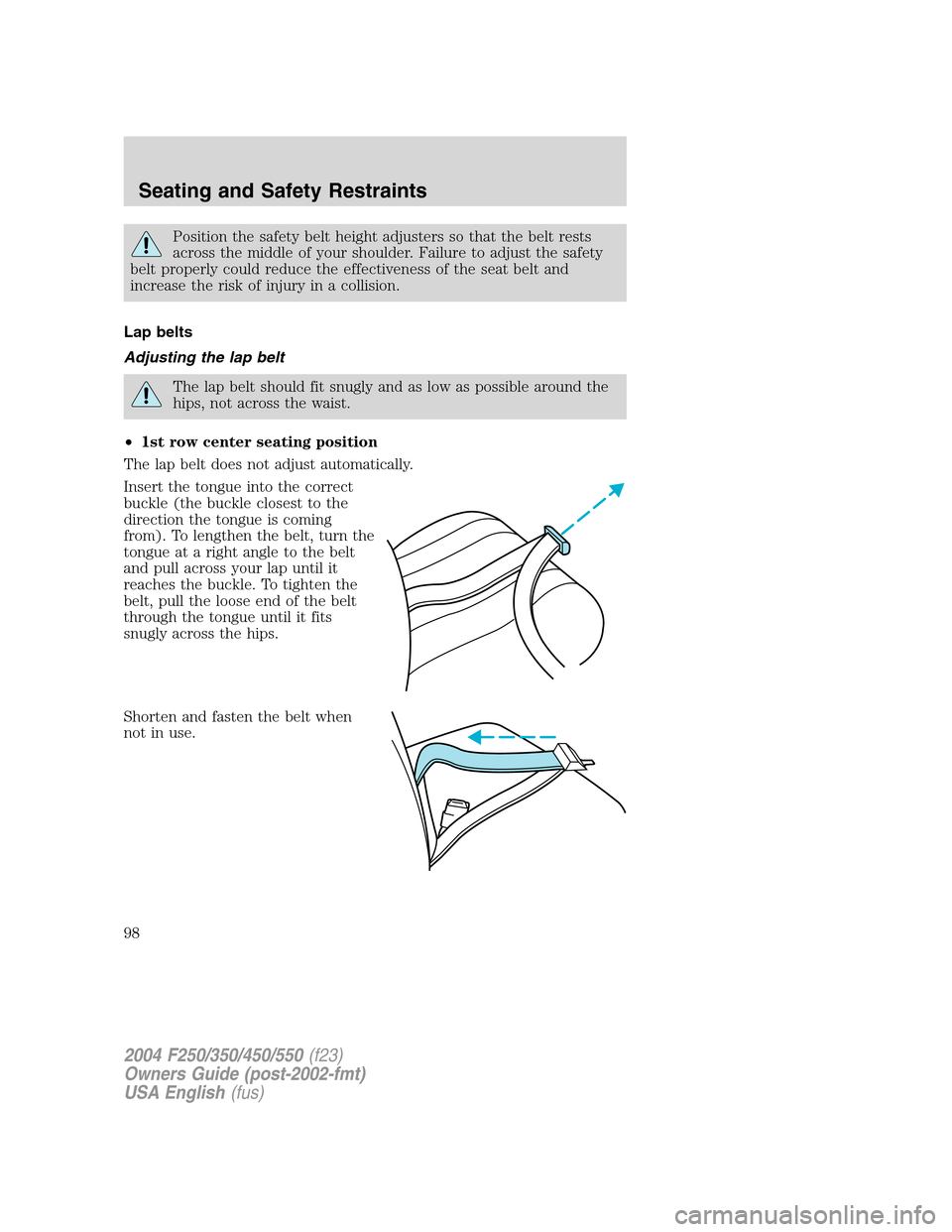 Seating and Safety Restraints

Position the safety belt height adjusters so that the belt rests across the middle of your shoulder. Failure to adjust the safety belt properly could reduce the effectiveness of the seat belt and increase the risk of injury in a collision.

Lap belts

Adjusting the lap belt

The lap belt should fit snugly and as low as possible around the hips, not across the waist.

• 1st row center seating position

The lap belt does not adjust automatically.

Insert the tongue into the correct buckle (the buckle closest to the direction the tongue is coming from). To lengthen the belt, turn the tongue at a right angle to the belt and pull across your lap until it reaches the buckle. To tighten the belt, pull the loose end of the belt through the tongue until it fits snugly across the hips.

Shorten and fasten the belt when not in use.

98

2004 F250/350/450/550 (f23)
Owners Guide (post-2002-fmt)
USA English (fus)

carmanualsonline.info